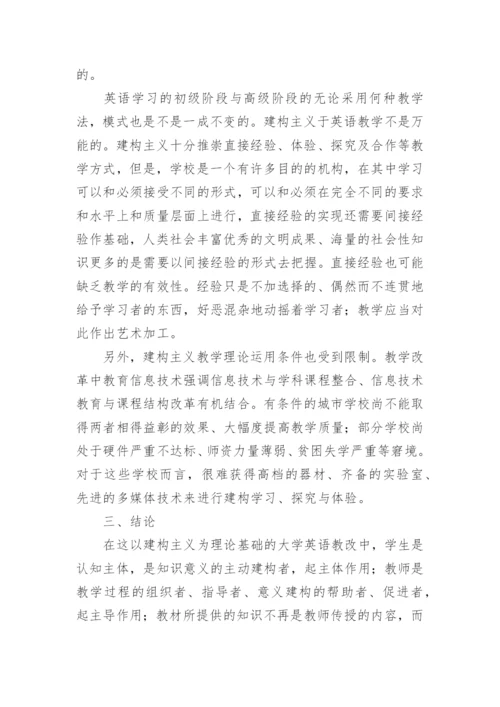 的。

英语学习的初级阶段与高级阶段的无论采用何种教学法，模式也是不是一成不变的。建构主义于英语教学不是万能的。建构主义十分推崇直接经验、体验、探究及合作等教学方式，但是，学校是一个有许多目的的机构，在其中学习可以和必须接受不同的形式，可以和必须在完全不同的要求和水平上和质量层面上进行，直接经验的实现还需要间接经验作基础，人类社会丰富优秀的文明成果、海量的社会性知识更多的是需要以间接经验的形式去把握。直接经验也可能缺乏教学的有效性。经验只是不加选择的、偶然而不连贯地给予学习者的东西，好恶混杂地动摇着学习者；教学应当对此作出艺术加工。

另外，建构主义教学理论运用条件也受到限制。教学改革中教育信息技术强调信息技术与学科课程整合、信息技术教育与课程结构改革有机结合。有条件的城市学校尚不能取得两者相得益彰的效果、大幅度提高教学质量；部分学校尚处于硬件严重不达标、师资力量薄弱、贫困失学严重等窘境。对于这些学校而言，很难获得高档的器材、齐备的实验室、先进的多媒体技术来进行建构学习、探究与体验。

三、结论

在这以建构主义为理论基础的大学英语教改中，学生是认知主体，是知识意义的主动建构者，起主体作用；教师是教学过程的组织者、指导者、意义建构的帮助者、促进者，起主导作用；教材所提供的知识不再是教师传授的内容，而